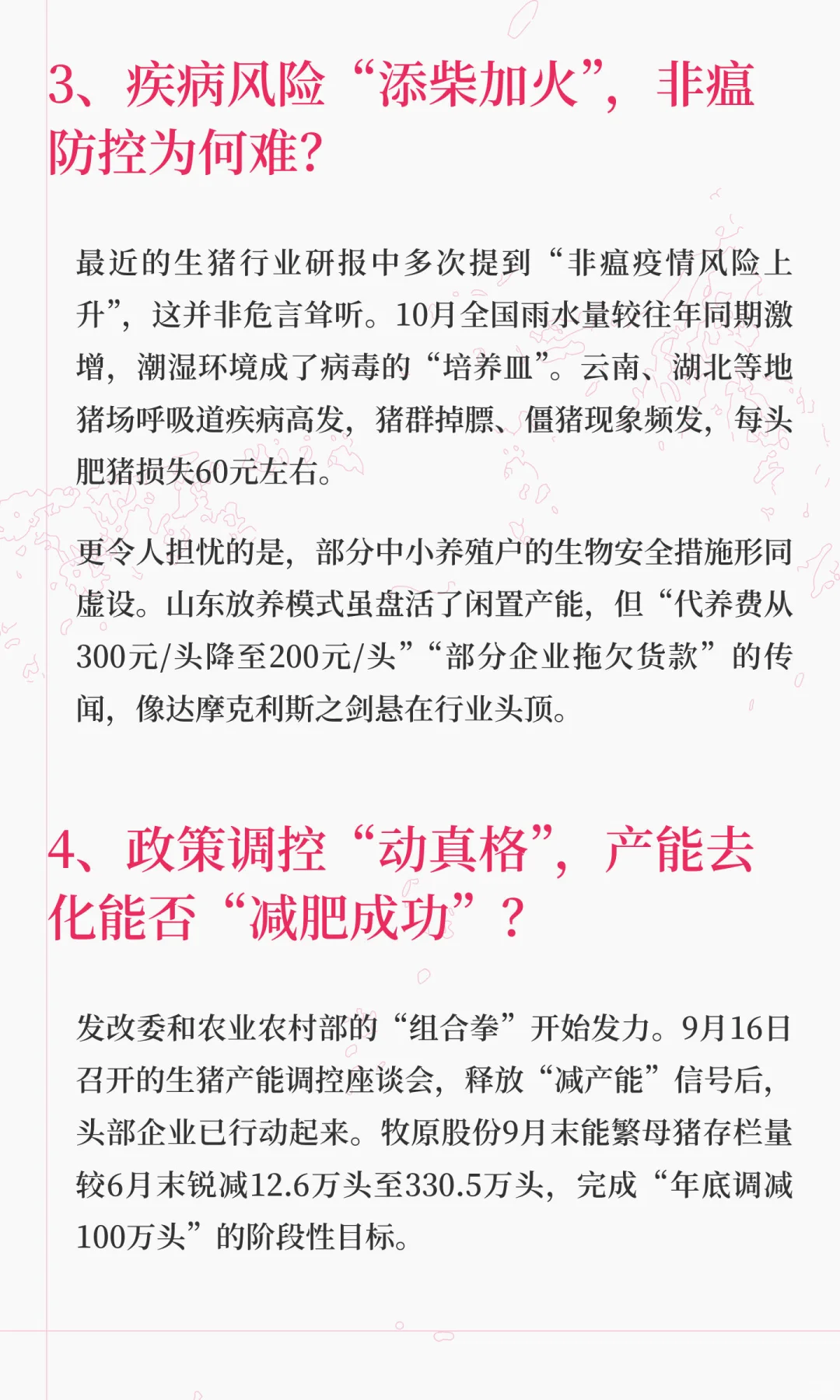 3、疾病风险“添柴加火”，非瘟防控为何难?

最近的生猪行业研报中多次提到“非瘟疫情风险上升”，这并非危言耸听。10月全国雨水量较往年同期激增，潮湿环境成了病毒的“培养皿”。云南、湖北等地猪场呼吸道疾病高发，猪群掉膘、僵猪现象频发，每头肥猪损失60元左右。

更令人担忧的是，部分中小养殖户的生物安全措施形同虚设。山东放养模式虽盘活了闲置产能，但“代养费从300元/头降至200元/头”“部分企业拖欠货款”的传闻，像达摩克利斯之剑悬在行业头顶。

4、政策调控“动真格”，产能去化能否“减肥成功”?

发改委和农业农村部的“组合拳”开始发力。9月16日召开的生猪产能调控座谈会，释放“减产能”信号后，头部企业已行动起来。牧原股份9月末能繁母猪存栏量较6月末锐减12.6万头至330.5万头，完成“年底调减100万头”的阶段性目标。